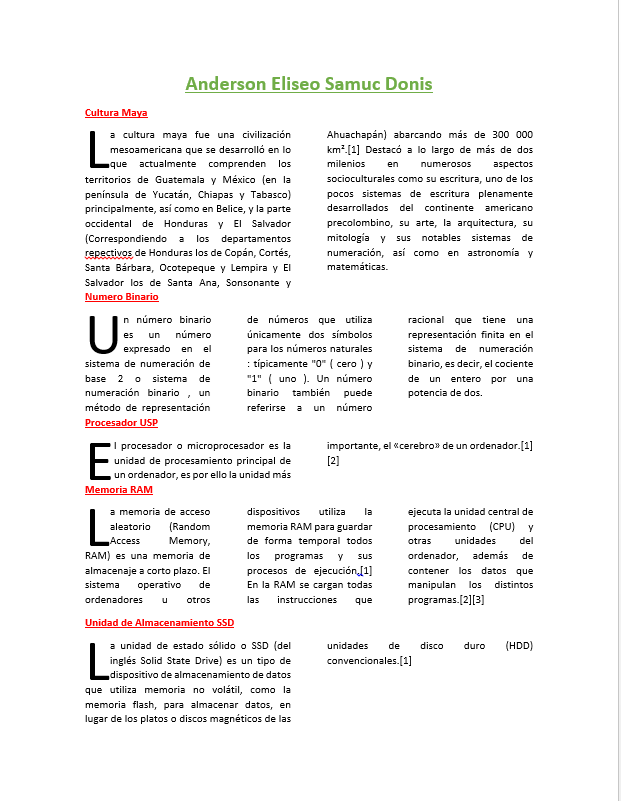 Anderson Eliseo Samuc Donis

Cultura Maya

La cultura maya fue una civilización mesoamericana que se desarrolló en lo que actualmente comprenden los territorios de Guatemala y México (en la península de Yucatán, Chiapas y Tabasco) principalmente, así como en Belice, y la parte occidental de Honduras y El Salvador (Correspondiendo a los departamentos repectivos de Honduras los de Copán, Cortés, Santa Bárbara, Ocotepeque y Lempira y El Salvador los de Santa Ana, Sonsonante y Ahuachapán) abarcando más de 300 000 km².[1] Destacó a lo largo de más de dos milenios en numerosos aspectos socioculturales como su escritura, uno de los pocos sistemas de escritura plenamente desarrollados del continente americano precolombino, su arte, la arquitectura, su mitología y sus notables sistemas de numeración, así como en astronomía y matemáticas.

Numero Binario

Un número binario es un número expresado en el sistema de numeración de base 2 o sistema de numeración binario , un método de representación de números que utiliza únicamente dos símbolos para los números naturales : típicamente "0" ( cero ) y "1" ( uno ). Un número binario también puede referirse a un número racional que tiene una representación finita en el sistema de numeración binario, es decir, el cociente de un entero por una potencia de dos.

Procesador USP

El procesador o microprocesador es la unidad de procesamiento principal de un ordenador, es por ello la unidad más importante, el «cerebro» de un ordenador.[1][2]

Memoria RAM

La memoria de acceso aleatorio (Random Access Memory, RAM) es una memoria de almacenaje a corto plazo. El sistema operativo de ordenadores u otros dispositivos utiliza la memoria RAM para guardar de forma temporal todos los programas y sus procesos de ejecución.[1] En la RAM se cargan todas las instrucciones que ejecuta la unidad central de procesamiento (CPU) y otras unidades del ordenador, además de contener los datos que manipulan los distintos programas.[2][3]

Unidad de Almacenamiento SSD

La unidad de estado sólido o SSD (del inglés Solid State Drive) es un tipo de dispositivo de almacenamiento de datos que utiliza memoria no volátil, como la memoria flash, para almacenar datos, en lugar de los platos o discos magnéticos de las unidades de disco duro (HDD) convencionales.[1]